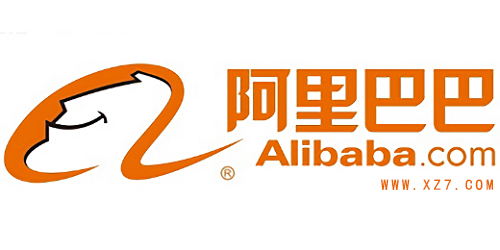 ®

阿里巴巴

Alibaba.com

WWW.XZ7.COM